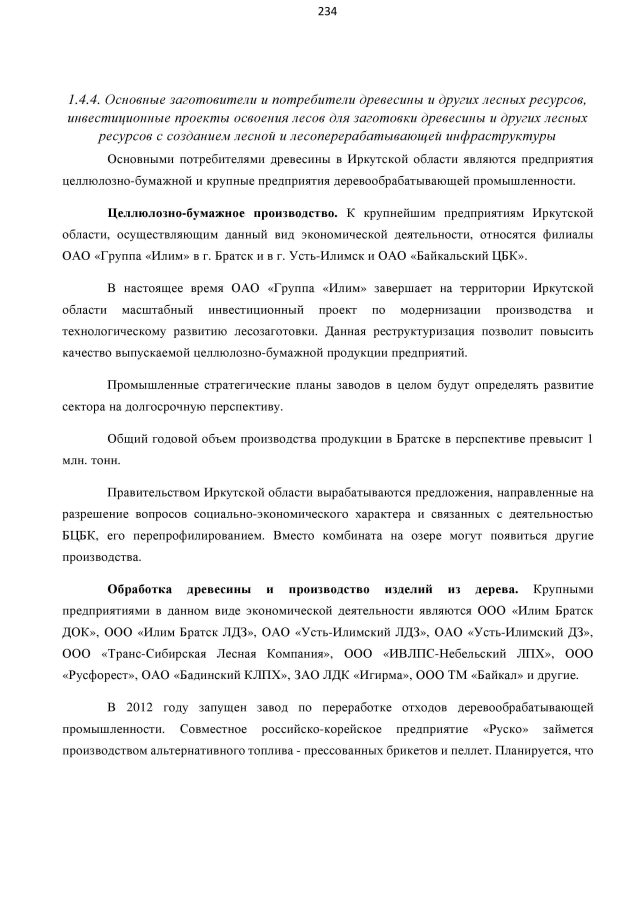 234

1.4.4. Основные заготовители и потребители древесины и других лесных ресурсов, инвестиционные проекты освоения лесов для заготовки древесины и других лесных ресурсов с созданием лесной и лесоперерабатывающей инфраструктуры

Основными потребителями древесины в Иркутской области являются предприятия целлюлозно-бумажной и крупные предприятия деревообрабатывающей промышленности.

Целлюлозно-бумажное производство. К крупнейшим предприятиям Иркутской области, осуществляющим данный вид экономической деятельности, относятся филиалы ОАО «Группа «Илим» в г. Братск и в г. Усть-Илимск и ОАО «Байкальский ЦБК».

В настоящее время ОАО «Группа «Илим» завершает на территории Иркутской области масштабный инвестиционный проект по модернизации производства и технологическому развитию лесозаготовки. Данная реструктуризация позволит повысить качество выпускаемой целлюлозно-бумажной продукции предприятий.

Промышленные стратегические планы заводов в целом будут определять развитие сектора на долгосрочную перспективу.

Общий годовой объем производства продукции в Братске в перспективе превысит 1 млн. тонн.

Правительством Иркутской области вырабатываются предложения, направленные на разрешение вопросов социально-экономического характера и связанных с деятельностью БЦБК, его перепрофилированием. Вместо комбината на озере могут появиться другие производства.

Обработка древесины и производство изделий из дерева. Крупными предприятиями в данном виде экономической деятельности являются ООО «Илим Братск ДОК», ООО «Илим Братск ЛДЗ», ОАО «Усть-Илимский ЛДЗ», ОАО «Усть-Илимский ДЗ», ООО «Транс-Сибирская Лесная Компания», ООО «ИВЛПС-Небельский ЛПХ», ООО «Русфорест», ОАО «Бадинский КЛПХ», ЗАО ЛДК «Игирма», ООО ТМ «Байкал» и другие.

В 2012 году запущен завод по переработке отходов деревообрабатывающей промышленности. Совместное российско-корейское предприятие «Руско» займется производством альтернативного топлива - прессованных брикетов и пеллет. Планируется, что